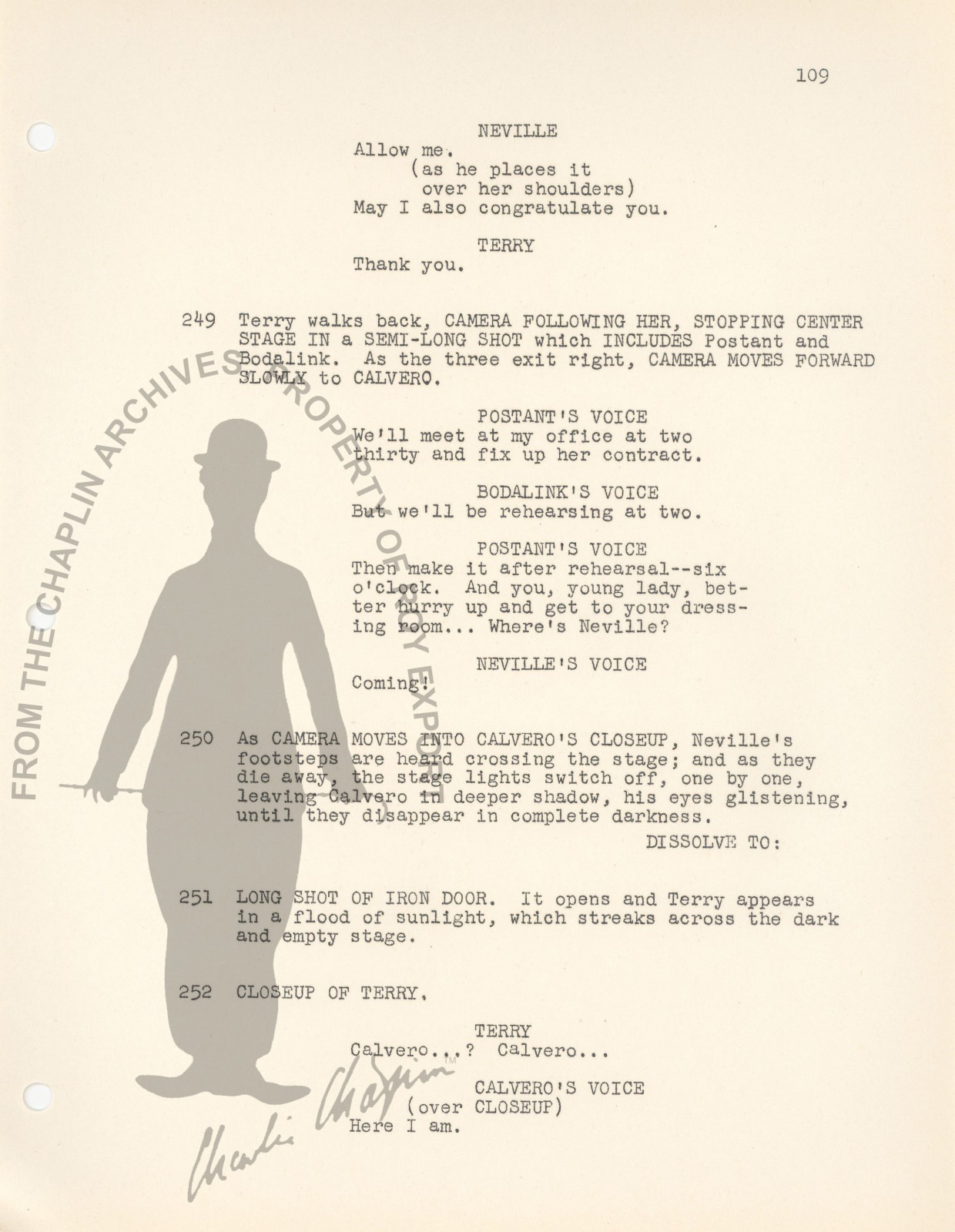 109

NEVILLE
Allow me.
(as he places it over her shoulders)
May I also congratulate you.

TERRY
Thank you.

249 Terry walks back, CAMERA FOLLOWING HER, STOPPING CENTER STAGE IN a SEMI-LONG SHOT which INCLUDES Postant and Bodalink. As the three exit right, CAMERA MOVES FORWARD SLOWLY to CALVERO.

POSTANT'S VOICE
We'll meet at my office at two thirty and fix up her contract.

BODALINK'S VOICE
But we'll be rehearsing at two.

POSTANT'S VOICE
Then make it after rehearsal--six o'clock. And you, young lady, better hurry up and get to your dressing room... Where's Neville?

NEVILLE'S VOICE
Coming!

250 As CAMERA MOVES INTO CALVERO'S CLOSEUP, Neville's footsteps are heard crossing the stage; and as they die away, the stage lights switch off, one by one, leaving Calvero in deeper shadow, his eyes glistening, until they disappear in complete darkness.

DISSOLVE TO:

251 LONG SHOT OF IRON DOOR. It opens and Terry appears in a flood of sunlight, which streaks across the dark and empty stage.

252 CLOSEUP OF TERRY.

TERRY
Calvero...? Calvero...

CALVERO'S VOICE
(over CLOSEUP)
Here I am.

FROM THE CHAPLIN ARCHIVES PROPERTY OF ROY EXPORT

Charlie Chaplin TM